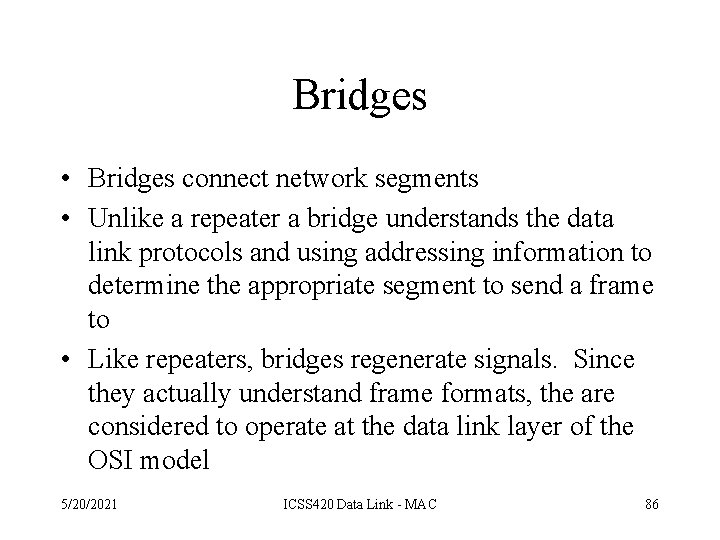 Bridges

• Bridges connect network segments
• Unlike a repeater a bridge understands the data link protocols and using addressing information to determine the appropriate segment to send a frame to
• Like repeaters, bridges regenerate signals. Since they actually understand frame formats, the are considered to operate at the data link layer of the OSI model

5/20/2021
ICSS420 Data Link - MAC
86